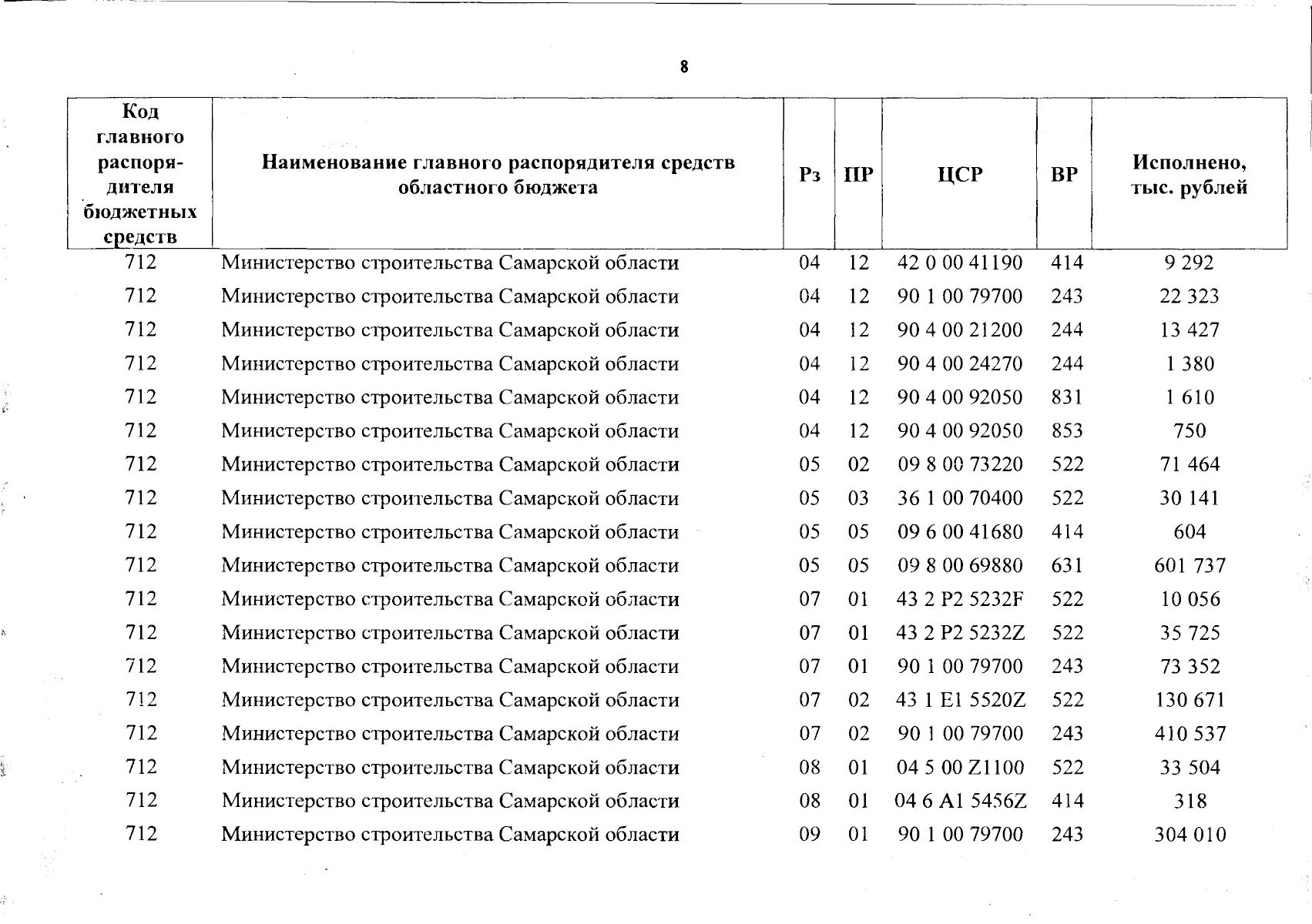 8

| Код главного распорядителя бюджетных средств | Наименование главного распорядителя средств областного бюджета | Рз | ПР | ЦСР | ВР | Исполнено, тыс. рублей |
|---|---|---|---|---|---|---|
| 712 | Министерство строительства Самарской области | 04 | 12 | 42 0 00 41190 | 414 | 9 292 |
| 712 | Министерство строительства Самарской области | 04 | 12 | 90 1 00 79700 | 243 | 22 323 |
| 712 | Министерство строительства Самарской области | 04 | 12 | 90 4 00 21200 | 244 | 13 427 |
| 712 | Министерство строительства Самарской области | 04 | 12 | 90 4 00 24270 | 244 | 1 380 |
| 712 | Министерство строительства Самарской области | 04 | 12 | 90 4 00 92050 | 831 | 1 610 |
| 712 | Министерство строительства Самарской области | 04 | 12 | 90 4 00 92050 | 853 | 750 |
| 712 | Министерство строительства Самарской области | 05 | 02 | 09 8 00 73220 | 522 | 71 464 |
| 712 | Министерство строительства Самарской области | 05 | 03 | 36 1 00 70400 | 522 | 30 141 |
| 712 | Министерство строительства Самарской области | 05 | 05 | 09 6 00 41680 | 414 | 604 |
| 712 | Министерство строительства Самарской области | 05 | 05 | 09 8 00 69880 | 631 | 601 737 |
| 712 | Министерство строительства Самарской области | 07 | 01 | 43 2 P2 5232F | 522 | 10 056 |
| 712 | Министерство строительства Самарской области | 07 | 01 | 43 2 P2 5232Z | 522 | 35 725 |
| 712 | Министерство строительства Самарской области | 07 | 01 | 90 1 00 79700 | 243 | 73 352 |
| 712 | Министерство строительства Самарской области | 07 | 02 | 43 1 E1 5520Z | 522 | 130 671 |
| 712 | Министерство строительства Самарской области | 07 | 02 | 90 1 00 79700 | 243 | 410 537 |
| 712 | Министерство строительства Самарской области | 08 | 01 | 04 5 00 Z1100 | 522 | 33 504 |
| 712 | Министерство строительства Самарской области | 08 | 01 | 04 6 A1 5456Z | 414 | 318 |
| 712 | Министерство строительства Самарской области | 09 | 01 | 90 1 00 79700 | 243 | 304 010 |